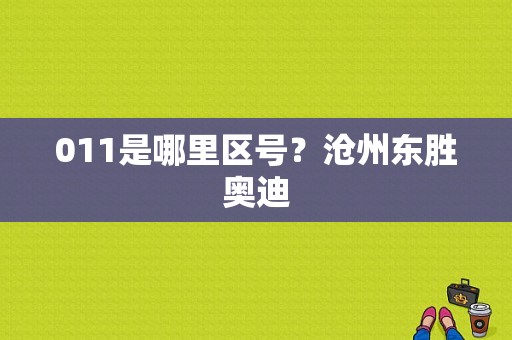 011是哪里区号？沧州东胜奥迪